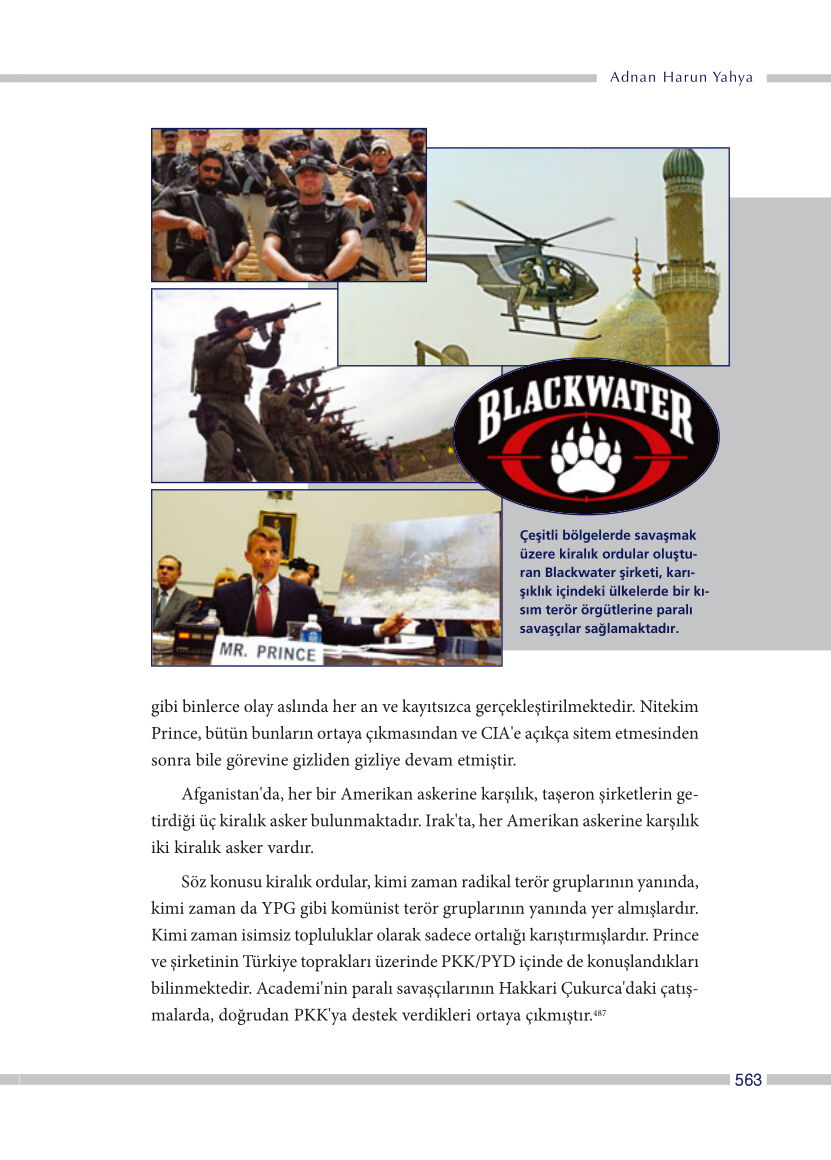 Adnan Harun Yahya

BLACKWATER

MR. PRINCE

Çeşitli bölgelerde savaşmak üzere kiralık ordular oluşturan Blackwater şirketi, karışıklık içindeki ülkelerde bir kısım terör örgütlerine paralı savaşçılar sağlamaktadır.

gibi binlerce olay aslında her an ve kayıtsızca gerçekleştirilmektedir. Nitekim Prince, bütün bunların ortaya çıkmasından ve CIA'e açıkça sitem etmesinden sonra bile görevine gizliden gizliye devam etmiştir.

Afganistan'da, her bir Amerikan askerine karşılık, taşeron şirketlerin getirdiği üç kiralık asker bulunmaktadır. Irak'ta, her Amerikan askerine karşılık iki kiralık asker vardır.

Söz konusu kiralık ordular, kimi zaman radikal terör gruplarının yanında, kimi zaman da YPG gibi komünist terör gruplarının yanında yer almışlardır. Kimi zaman isimsiz topluluklar olarak sadece ortalığı karıştırmışlardır. Prince ve şirketinin Türkiye toprakları üzerinde PKK/PYD içinde de konuşlandıkları bilinmektedir. Academi'nin paralı savaşçılarının Hakkari Çukurca'daki çatışmalarda, doğrudan PKK'ya destek verdikleri ortaya çıkmıştır.$^{487}$

563